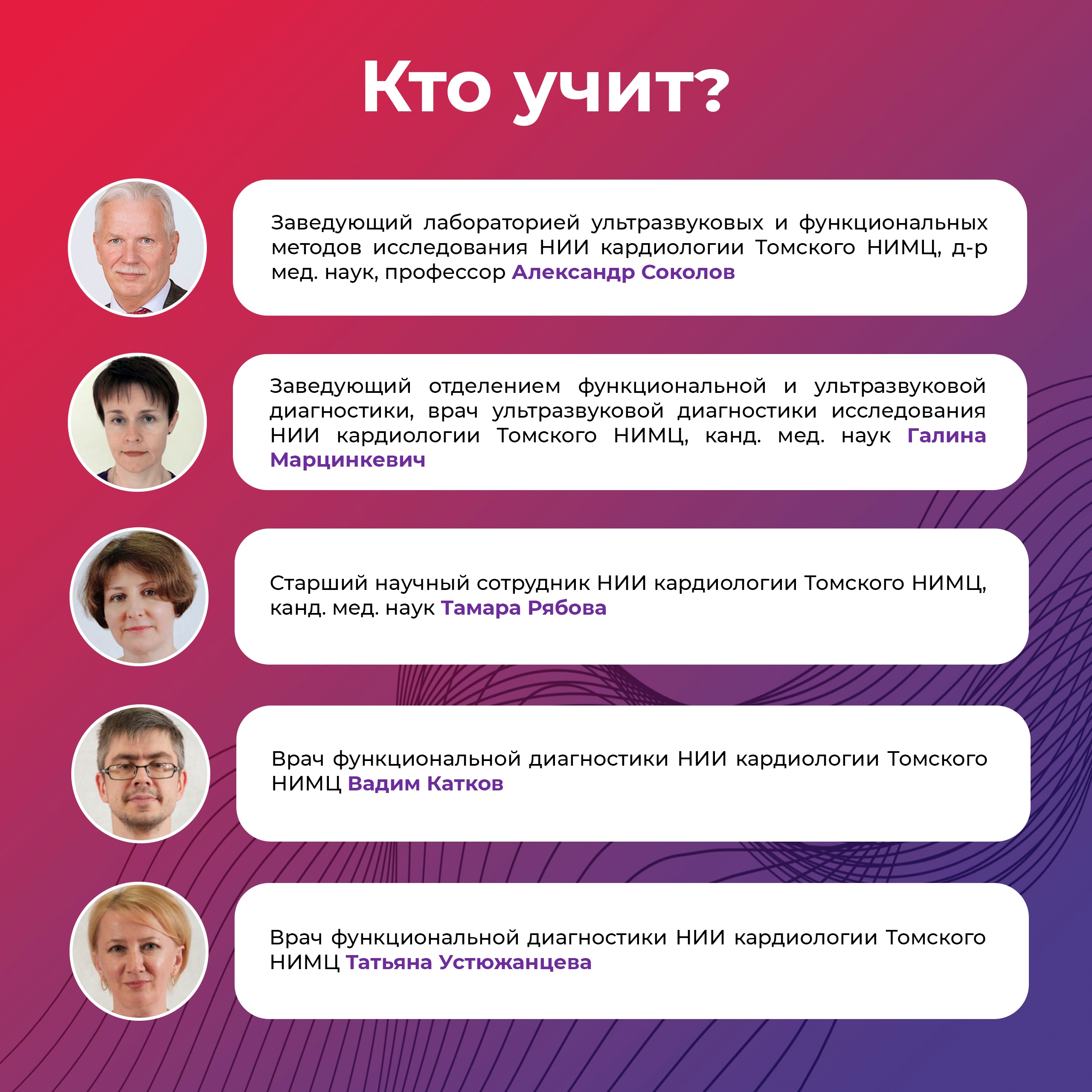 Кто учит?

Заведующий лабораторией ультразвуковых и функциональных методов исследования НИИ кардиологии Томского НИМЦ, д-р мед. наук, профессор Александр Соколов

Заведующий отделением функциональной и ультразвуковой диагностики, врач ультразвуковой диагностики исследования НИИ кардиологии Томского НИМЦ, канд. мед. наук Галина Марцинкевич

Старший научный сотрудник НИИ кардиологии Томского НИМЦ, канд. мед. наук Тамара Рябова

Врач функциональной диагностики НИИ кардиологии Томского НИМЦ Вадим Катков

Врач функциональной диагностики НИИ кардиологии Томского НИМЦ Татьяна Устюжанцева